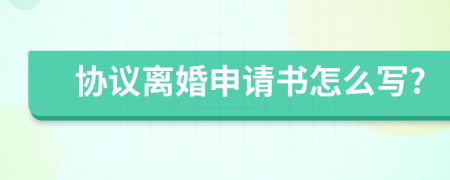 协议离婚申请书怎么写?